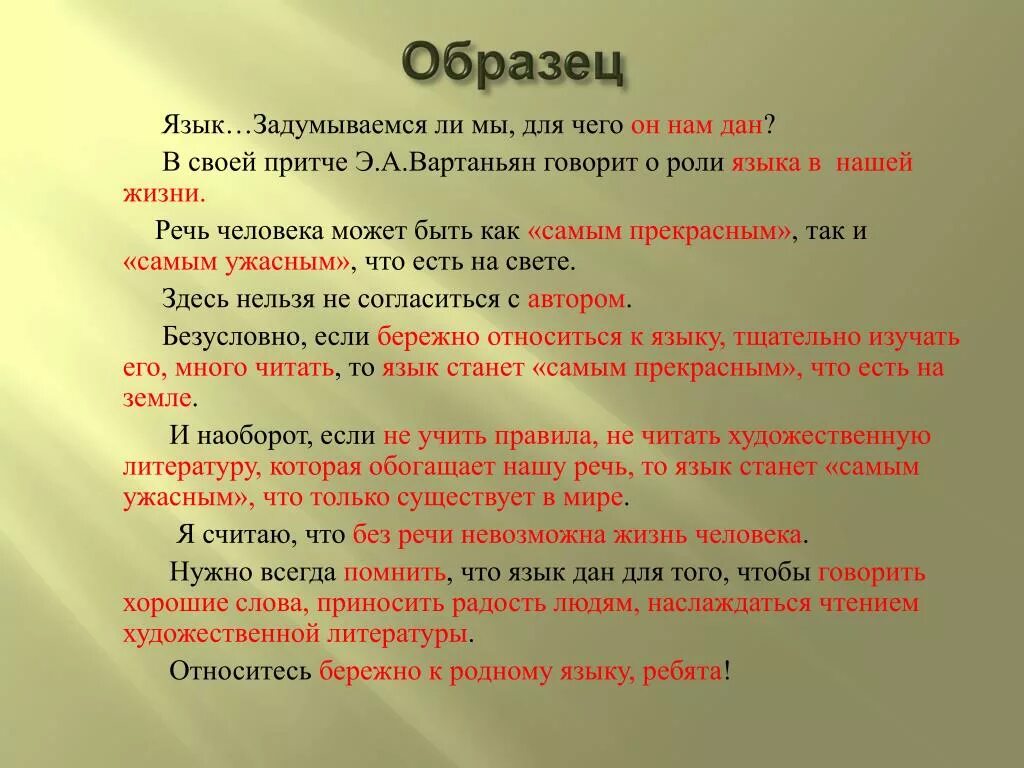 Образец

Язык…Задумываемся ли мы, для чего он нам дан?

В своей притче Э.А.Вартаньян говорит о роли языка в нашей жизни.

Речь человека может быть как «самым прекрасным», так и «самым ужасным», что есть на свете.

Здесь нельзя не согласиться с автором.

Безусловно, если бережно относиться к языку, тщательно изучать его, много читать, то язык станет «самым прекрасным», что есть на земле.

И наоборот, если не учить правила, не читать художественную литературу, которая обогащает нашу речь, то язык станет «самым ужасным», что только существует в мире.

Я считаю, что без речи невозможна жизнь человека.

Нужно всегда помнить, что язык дан для того, чтобы говорить хорошие слова, приносить радость людям, наслаждаться чтением художественной литературы.

Относитесь бережно к родному языку, ребята!